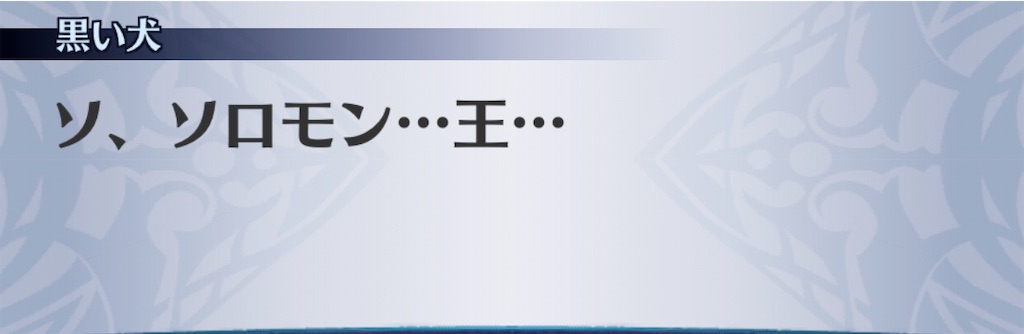 黒い犬

ソ、ソロモン…王…